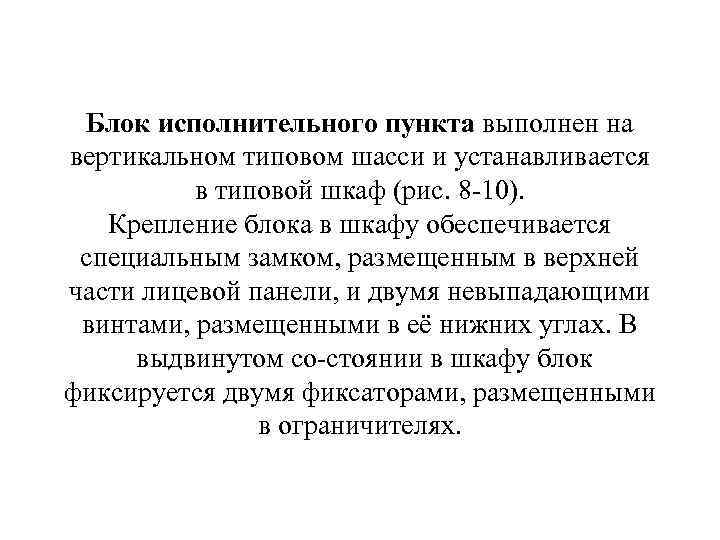 Блок исполнительного пункта выполнен на вертикальном типовом шасси и устанавливается в типовой шкаф (рис. 8-10).
Крепление блока в шкафу обеспечивается специальным замком, размещенным в верхней части лицевой панели, и двумя невыпадающими винтами, размещенными в её нижних углах. В выдвинутом со-стоянии в шкафу блок фиксируется двумя фиксаторами, размещенными в ограничителях.